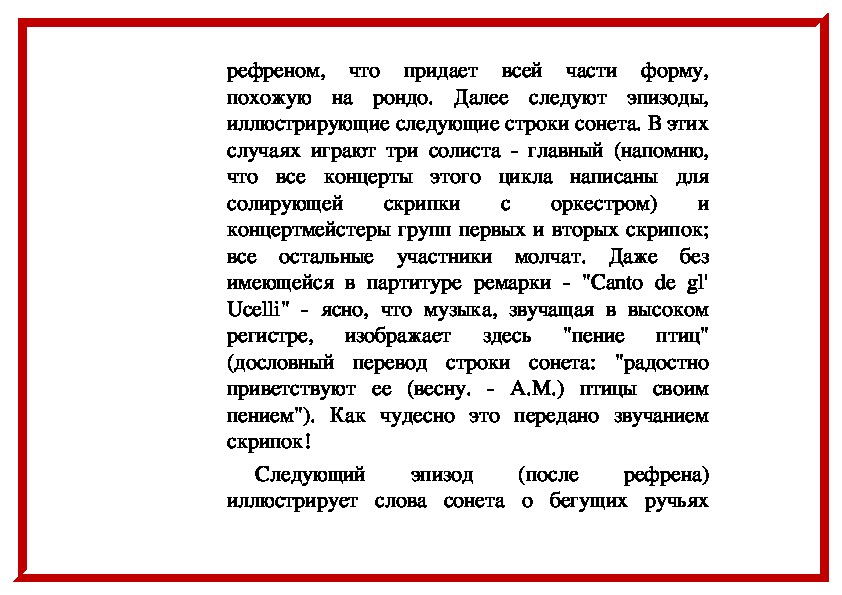 рефреном, что придает всей части форму, похожую на рондо. Далее следуют эпизоды, иллюстрирующие следующие строки сонета. В этих случаях играют три солиста - главный (напомню, что все концерты этого цикла написаны для солирующей скрипки с оркестром) и концертмейстеры групп первых и вторых скрипок; все остальные участники молчат. Даже без имеющейся в партитуре ремарки - "Canto de gl' Ucelli" - ясно, что музыка, звучащая в высоком регистре, изображает здесь "пение птиц" (дословный перевод строки сонета: "радостно приветствуют ее (весну. - А.М.) птицы своим пением"). Как чудесно это передано звучанием скрипок!

Следующий эпизод (после рефрена) иллюстрирует слова сонета о бегущих ручьях